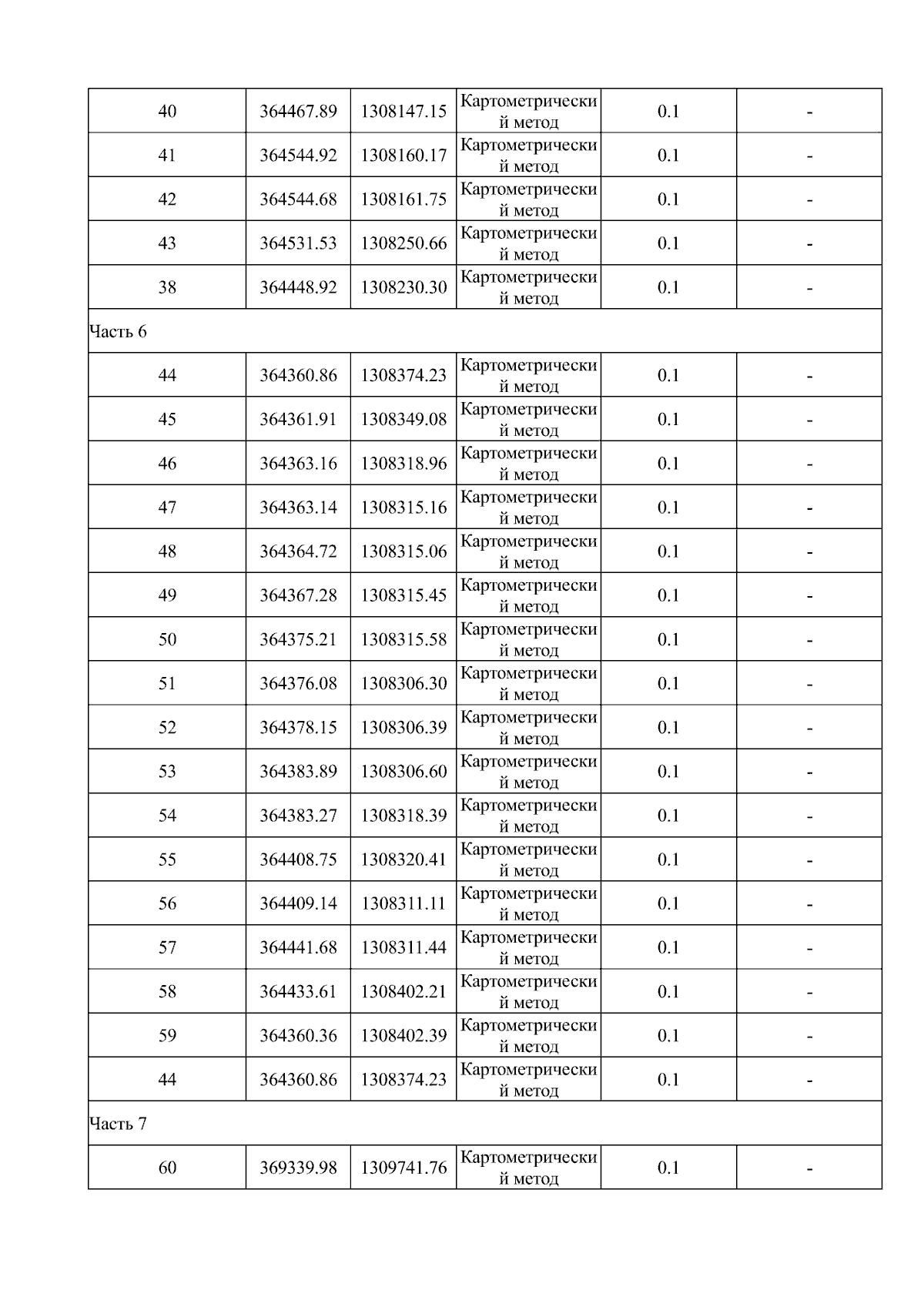 | 40 | 364467.89 | 1308147.15 | Картометрический метод | 0.1 | - |
|---|---|---|---|---|---|
| 41 | 364544.92 | 1308160.17 | Картометрический метод | 0.1 | - |
| 42 | 364544.68 | 1308161.75 | Картометрический метод | 0.1 | - |
| 43 | 364531.53 | 1308250.66 | Картометрический метод | 0.1 | - |
| 38 | 364448.92 | 1308230.30 | Картометрический метод | 0.1 | - |
| Часть 6 | | | | | |
| 44 | 364360.86 | 1308374.23 | Картометрический метод | 0.1 | - |
| 45 | 364361.91 | 1308349.08 | Картометрический метод | 0.1 | - |
| 46 | 364363.16 | 1308318.96 | Картометрический метод | 0.1 | - |
| 47 | 364363.14 | 1308315.16 | Картометрический метод | 0.1 | - |
| 48 | 364364.72 | 1308315.06 | Картометрический метод | 0.1 | - |
| 49 | 364367.28 | 1308315.45 | Картометрический метод | 0.1 | - |
| 50 | 364375.21 | 1308315.58 | Картометрический метод | 0.1 | - |
| 51 | 364376.08 | 1308306.30 | Картометрический метод | 0.1 | - |
| 52 | 364378.15 | 1308306.39 | Картометрический метод | 0.1 | - |
| 53 | 364383.89 | 1308306.60 | Картометрический метод | 0.1 | - |
| 54 | 364383.27 | 1308318.39 | Картометрический метод | 0.1 | - |
| 55 | 364408.75 | 1308320.41 | Картометрический метод | 0.1 | - |
| 56 | 364409.14 | 1308311.11 | Картометрический метод | 0.1 | - |
| 57 | 364441.68 | 1308311.44 | Картометрический метод | 0.1 | - |
| 58 | 364433.61 | 1308402.21 | Картометрический метод | 0.1 | - |
| 59 | 364360.36 | 1308402.39 | Картометрический метод | 0.1 | - |
| 44 | 364360.86 | 1308374.23 | Картометрический метод | 0.1 | - |
| Часть 7 | | | | | |
| 60 | 369339.98 | 1309741.76 | Картометрический метод | 0.1 | - |